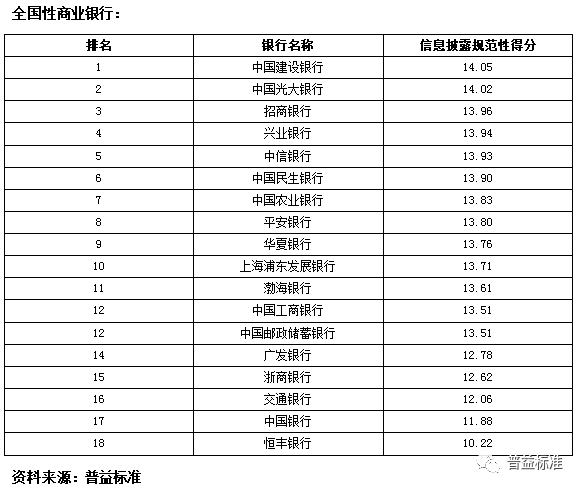 全国性商业银行：

| 排名 | 银行名称 | 信息披露规范性得分 |
|---|---|---|
| 1 | 中国建设银行 | 14.05 |
| 2 | 中国光大银行 | 14.02 |
| 3 | 招商银行 | 13.96 |
| 4 | 兴业银行 | 13.94 |
| 5 | 中信银行 | 13.93 |
| 6 | 中国民生银行 | 13.90 |
| 7 | 中国农业银行 | 13.83 |
| 8 | 平安银行 | 13.80 |
| 9 | 华夏银行 | 13.76 |
| 10 | 上海浦东发展银行 | 13.71 |
| 11 | 渤海银行 | 13.61 |
| 12 | 中国工商银行 | 13.51 |
| 12 | 中国邮政储蓄银行 | 13.51 |
| 14 | 广发银行 | 12.78 |
| 15 | 浙商银行 | 12.62 |
| 16 | 交通银行 | 12.06 |
| 17 | 中国银行 | 11.88 |
| 18 | 恒丰银行 | 10.22 |

普益标准

资料来源：普益标准